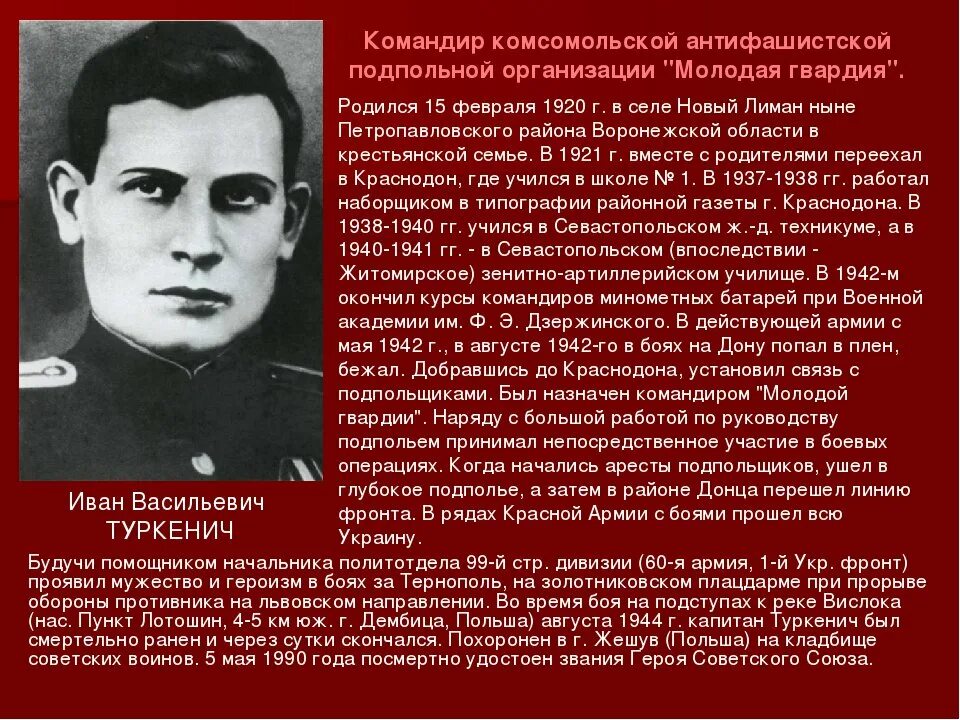 Командир комсомольской антифашистской подпольной организации "Молодая гвардия".

Родился 15 февраля 1920 г. в селе Новый Лиман ныне Петропавловского района Воронежской области в крестьянской семье. В 1921 г. вместе с родителями переехал в Краснодон, где учился в школе № 1. В 1937-1938 гг. работал наборщиком в типографии районной газеты г. Краснодона. В 1938-1940 гг. учился в Севастопольском ж.-д. техникуме, а в 1940-1941 гг. - в Севастопольском (впоследствии - Житомирское) зенитно-артиллерийском училище. В 1942-м окончил курсы командиров минометных батарей при Военной академии им. Ф. Э. Дзержинского. В действующей армии с мая 1942 г., в августе 1942-го в боях на Дону попал в плен, бежал. Добравшись до Краснодона, установил связь с подпольщиками. Был назначен командиром "Молодой гвардии". Наряду с большой работой по руководству подпольем принимал непосредственное участие в боевых операциях. Когда начались аресты подпольщиков, ушел в глубокое подполье, а затем в районе Донца перешел линию фронта. В рядах Красной Армии с боями прошел всю Украину.

Иван Васильевич ТУРКЕНИЧ

Будучи помощником начальника политотдела 99-й стр. дивизии (60-я армия, 1-й Укр. фронт) проявил мужество и героизм в боях за Тернополь, на золотниковском плацдарме при прорыве обороны противника на львовском направлении. Во время боя на подступах к реке Вислока (нас. Пункт Лотошин, 4-5 км юж. г. Дембица, Польша) августа 1944 г. капитан Туркенич был смертельно ранен и через сутки скончался. Похоронен в г. Жешув (Польша) на кладбище советских воинов. 5 мая 1990 года посмертно удостоен звания Героя Советского Союза.